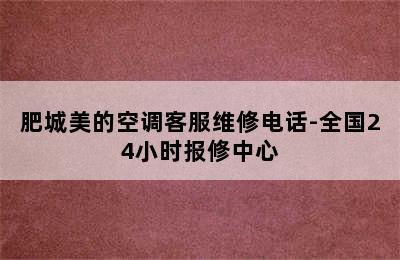 肥城美的空调客服维修电话-全国24小时报修中心